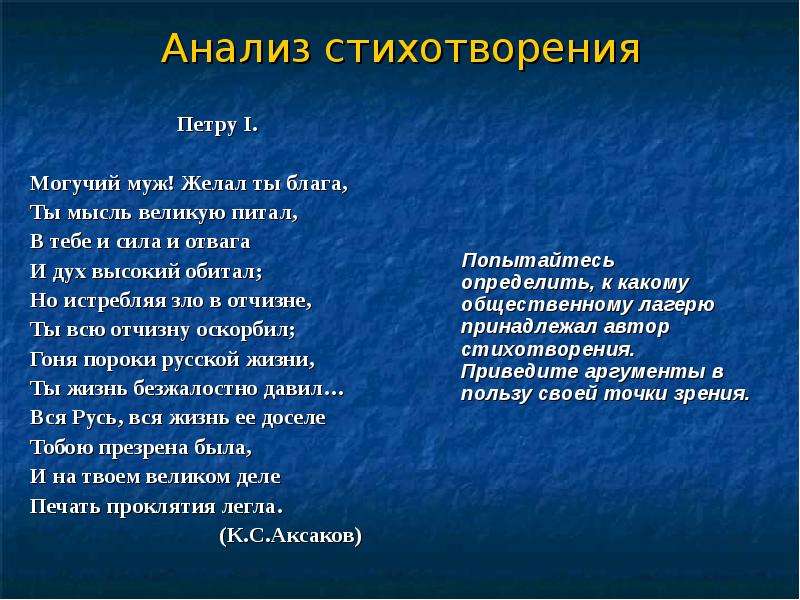 Анализ стихотворения

Петру I.

Могучий муж! Желал ты блага,
Ты мысль великую питал,
В тебе и сила и отвага
И дух высокий обитал;
Но истребляя зло в отчизне,
Ты всю отчизну оскорбил;
Гоня пороки русской жизни,
Ты жизнь безжалостно давил…
Вся Русь, вся жизнь ее доселе
Тобою презрена была,
И на твоем великом деле
Печать проклятия легла.
(К.С.Аксаков)

Попытайтесь определить, к какому общественному лагерю принадлежал автор стихотворения. Приведите аргументы в пользу своей точки зрения.